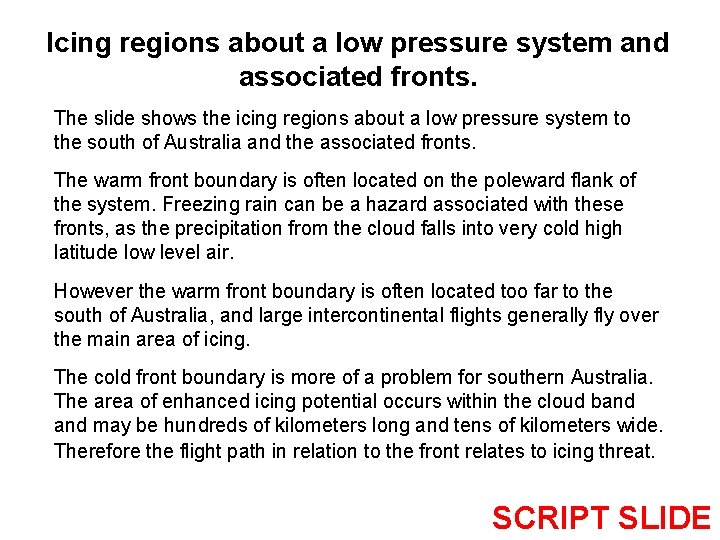 Icing regions about a low pressure system and associated fronts.

The slide shows the icing regions about a low pressure system to the south of Australia and the associated fronts.

The warm front boundary is often located on the poleward flank of the system. Freezing rain can be a hazard associated with these fronts, as the precipitation from the cloud falls into very cold high latitude low level air.

However the warm front boundary is often located too far to the south of Australia, and large intercontinental flights generally fly over the main area of icing.

The cold front boundary is more of a problem for southern Australia. The area of enhanced icing potential occurs within the cloud band and may be hundreds of kilometers long and tens of kilometers wide. Therefore the flight path in relation to the front relates to icing threat.

SCRIPT SLIDE